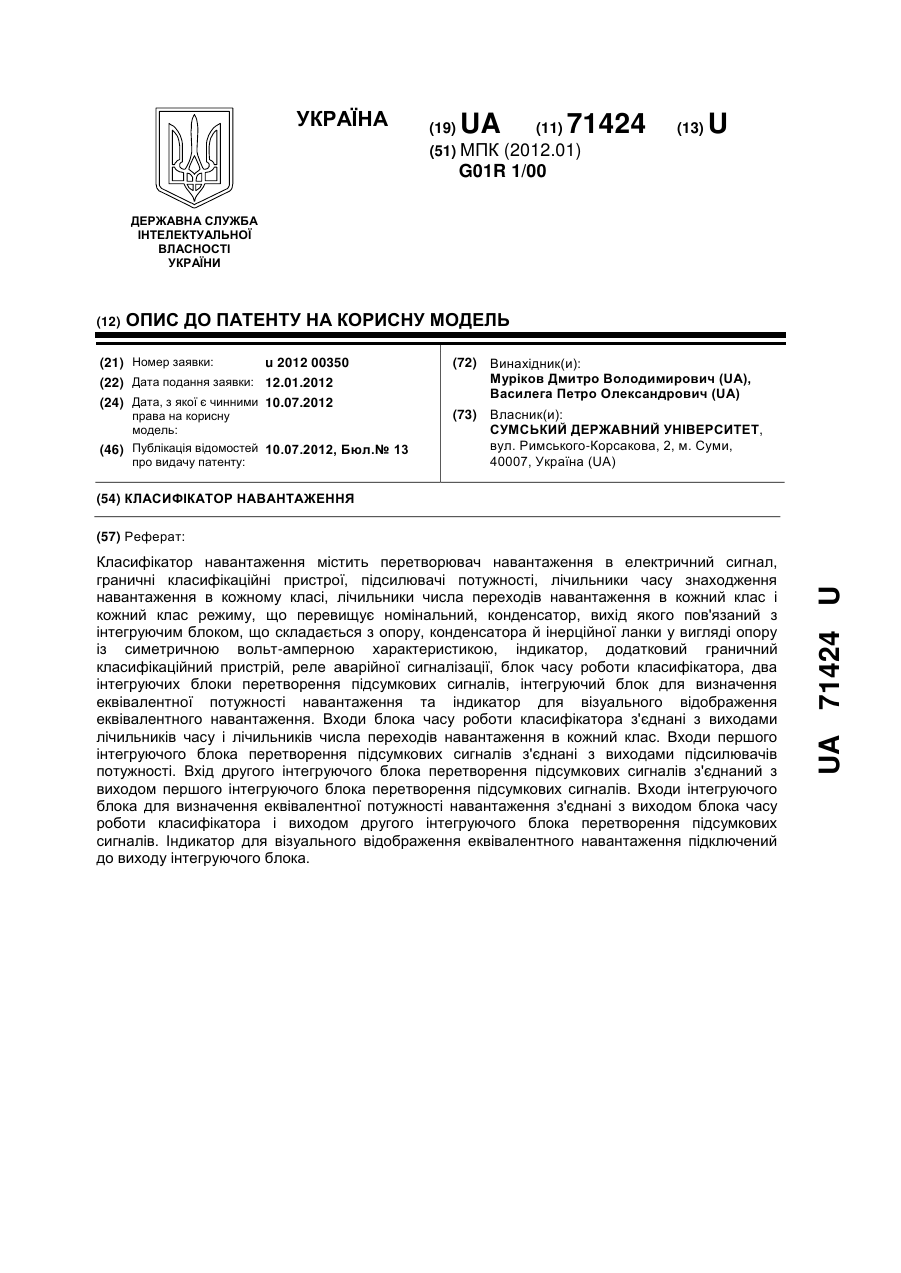 УКРАЇНА

(19) UA (11) 71424 (13) U

(51) МПК (2012.01)
G01R 1/00

ДЕРЖАВНА СЛУЖБА ІНТЕЛЕКТУАЛЬНОЇ ВЛАСНОСТІ УКРАЇНИ

(12) ОПИС ДО ПАТЕНТУ НА КОРИСНУ МОДЕЛЬ

(21) Номер заявки: u 2012 00350
(22) Дата подання заявки: 12.01.2012
(24) Дата, з якої є чинними права на корисну модель: 10.07.2012
(46) Публікація відомостей про видачу патенту: 10.07.2012, Бюл.№ 13

(72) Винахідник(и):
Муріков Дмитро Володимирович (UA), Василега Петро Олександрович (UA)
(73) Власник(и):
СУМСЬКИЙ ДЕРЖАВНИЙ УНІВЕРСИТЕТ, вул. Римського-Корсакова, 2, м. Суми, 40007, Україна (UA)

(54) КЛАСИФІКАТОР НАВАНТАЖЕННЯ

(57) Реферат:

Класифікатор навантаження містить перетворювач навантаження в електричний сигнал, граничні класифікаційні пристрої, підсилювачі потужності, лічильники часу знаходження навантаження в кожному класі, лічильники числа переходів навантаження в кожний клас і кожний клас режиму, що перевищує номінальний, конденсатор, вихід якого пов'язаний з інтегруючим блоком, що складається з опору, конденсатора й інерційної ланки у вигляді опору із симетричною вольт-амперною характеристикою, індикатор, додатковий граничний класифікаційний пристрій, реле аварійної сигналізації, блок часу роботи класифікатора, два інтегруючих блоки перетворення підсумкових сигналів, інтегруючий блок для визначення еквівалентної потужності навантаження та індикатор для візуального відображення еквівалентного навантаження. Входи блока часу роботи класифікатора з'єднані з виходами лічильників часу і лічильників числа переходів навантаження в кожний клас. Входи першого інтегруючого блока перетворення підсумкових сигналів з'єднані з виходами підсилювачів потужності. Вхід другого інтегруючого блока перетворення підсумкових сигналів з'єднаний з виходом першого інтегруючого блока перетворення підсумкових сигналів. Входи інтегруючого блока для визначення еквівалентної потужності навантаження з'єднані з виходом блока часу роботи класифікатора і виходом другого інтегруючого блока перетворення підсумкових сигналів. Індикатор для візуального відображення еквівалентного навантаження підключений до виходу інтегруючого блока.

UA 71424 U